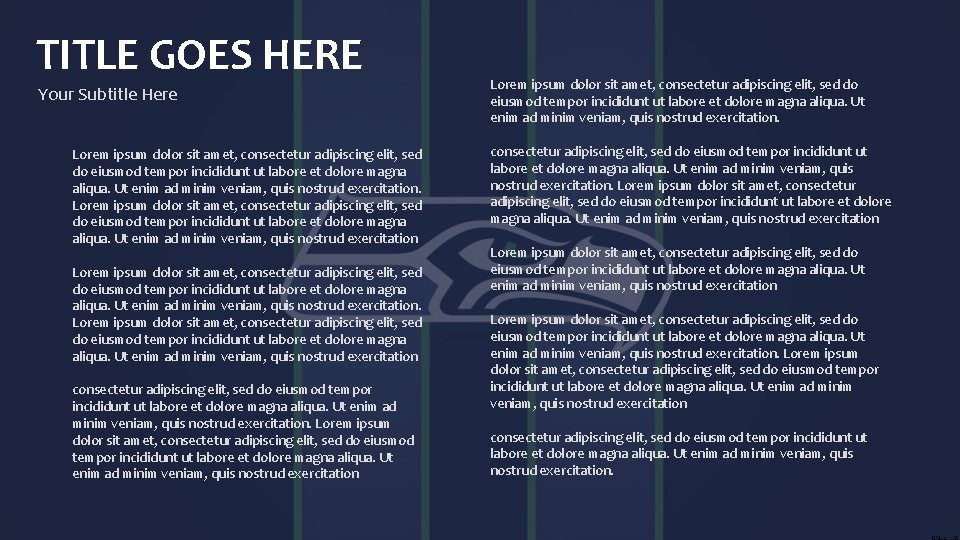 TITLE GOES HERE

Your Subtitle Here

Lorem ipsum dolor sit amet, consectetur adipiscing elit, sed do eiusmod tempor incididunt ut labore et dolore magna aliqua. Ut enim ad minim veniam, quis nostrud exercitation. Lorem ipsum dolor sit amet, consectetur adipiscing elit, sed do eiusmod tempor incididunt ut labore et dolore magna aliqua. Ut enim ad minim veniam, quis nostrud exercitation

Lorem ipsum dolor sit amet, consectetur adipiscing elit, sed do eiusmod tempor incididunt ut labore et dolore magna aliqua. Ut enim ad minim veniam, quis nostrud exercitation. Lorem ipsum dolor sit amet, consectetur adipiscing elit, sed do eiusmod tempor incididunt ut labore et dolore magna aliqua. Ut enim ad minim veniam, quis nostrud exercitation

consectetur adipiscing elit, sed do eiusmod tempor incididunt ut labore et dolore magna aliqua. Ut enim ad minim veniam, quis nostrud exercitation. Lorem ipsum dolor sit amet, consectetur adipiscing elit, sed do eiusmod tempor incididunt ut labore et dolore magna aliqua. Ut enim ad minim veniam, quis nostrud exercitation

Lorem ipsum dolor sit amet, consectetur adipiscing elit, sed do eiusmod tempor incididunt ut labore et dolore magna aliqua. Ut enim ad minim veniam, quis nostrud exercitation.

consectetur adipiscing elit, sed do eiusmod tempor incididunt ut labore et dolore magna aliqua. Ut enim ad minim veniam, quis nostrud exercitation. Lorem ipsum dolor sit amet, consectetur adipiscing elit, sed do eiusmod tempor incididunt ut labore et dolore magna aliqua. Ut enim ad minim veniam, quis nostrud exercitation

Lorem ipsum dolor sit amet, consectetur adipiscing elit, sed do eiusmod tempor incididunt ut labore et dolore magna aliqua. Ut enim ad minim veniam, quis nostrud exercitation

Lorem ipsum dolor sit amet, consectetur adipiscing elit, sed do eiusmod tempor incididunt ut labore et dolore magna aliqua. Ut enim ad minim veniam, quis nostrud exercitation. Lorem ipsum dolor sit amet, consectetur adipiscing elit, sed do eiusmod tempor incididunt ut labore et dolore magna aliqua. Ut enim ad minim veniam, quis nostrud exercitation

consectetur adipiscing elit, sed do eiusmod tempor incididunt ut labore et dolore magna aliqua. Ut enim ad minim veniam, quis nostrud exercitation.